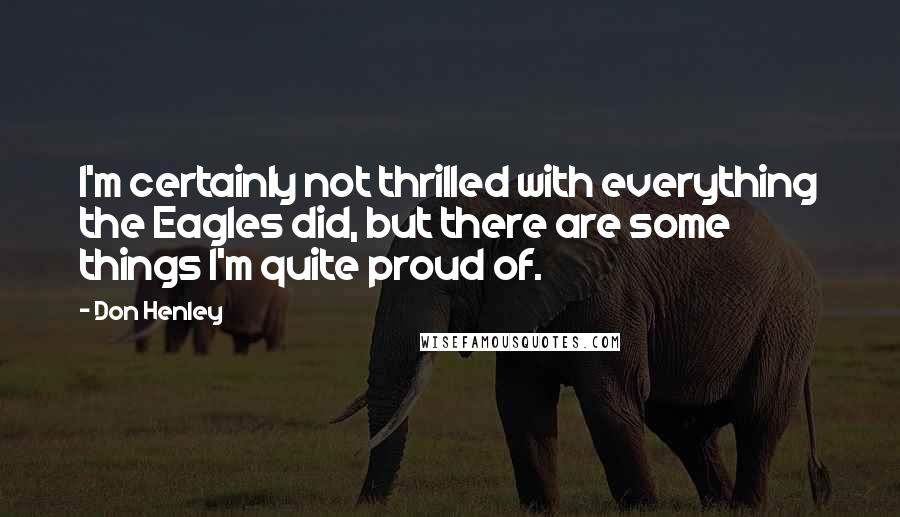 I'm certainly not thrilled with everything the Eagles did, but there are some things I'm quite proud of.

- Don Henley

WISEFAMOUSQUOTES.COM